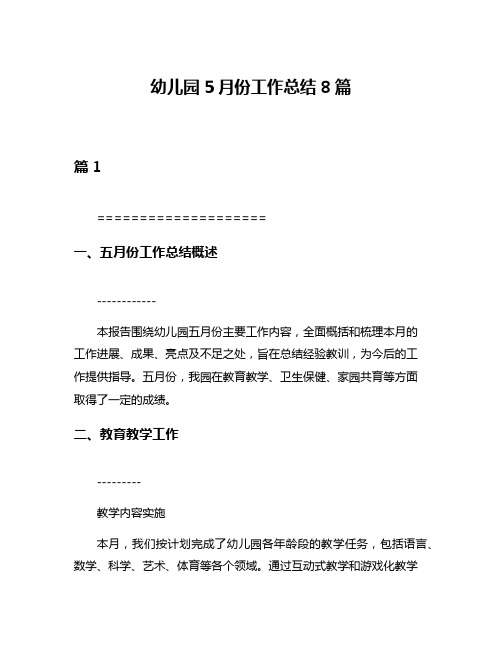 幼儿园 5 月份工作总结 8 篇

篇 1

====================

一、五月份工作总结概述

------------

本报告围绕幼儿园五月份主要工作内容，全面概括和梳理本月的工作进展、成果、亮点及不足之处，旨在总结经验教训，为今后的工作提供指导。五月份，我园在教育教学、卫生保健、家园共育等方面取得了一定的成绩。

二、教育教学工作

---------

教学内容实施

本月，我们按计划完成了幼儿园各年龄段的教学任务，包括语言、数学、科学、艺术、体育等各个领域。通过互动式教学和游戏化教学